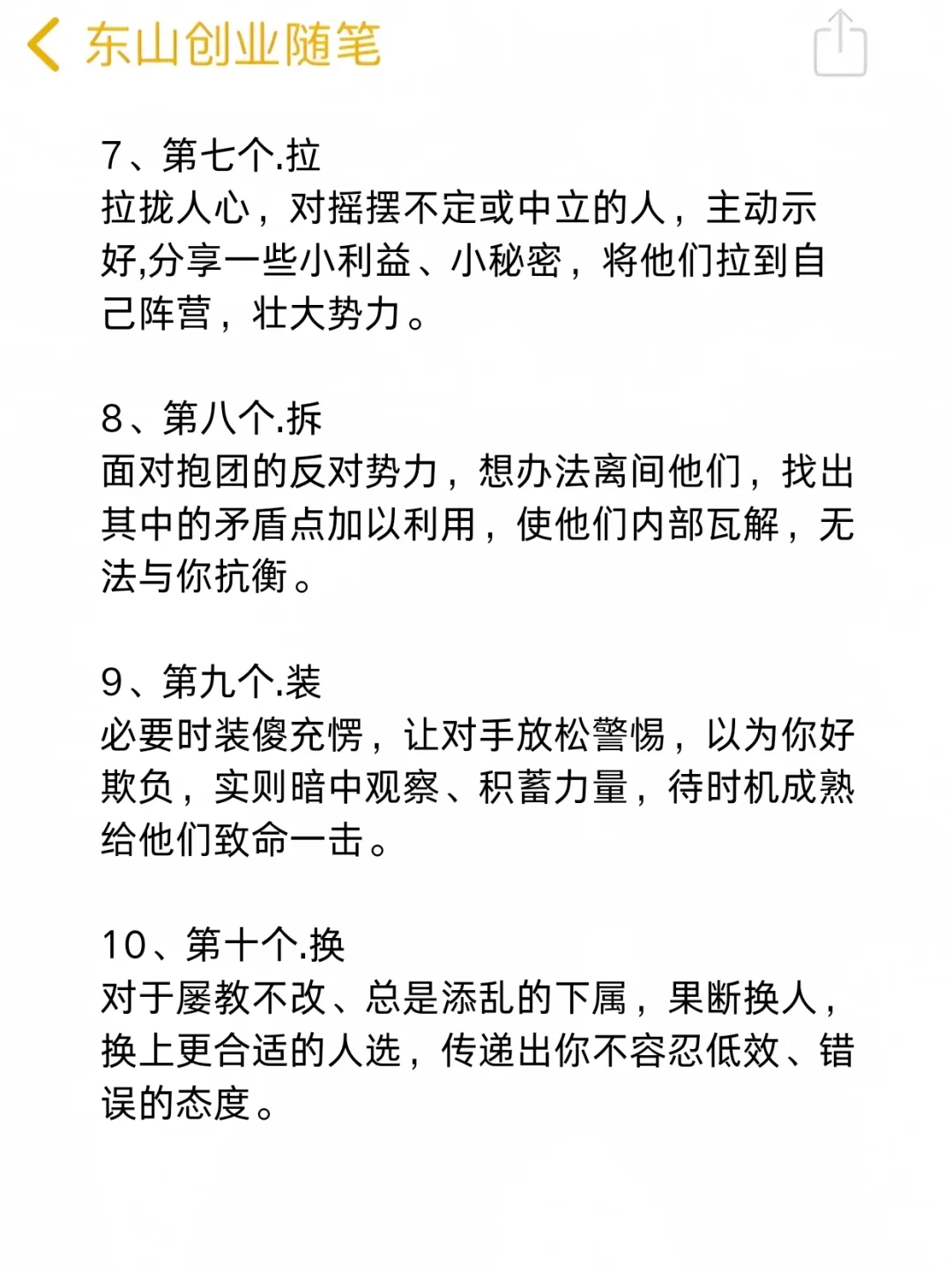 东山创业随笔

7、第七个.拉
拉拢人心，对摇摆不定或中立的人，主动示好,分享一些小利益、小秘密，将他们拉到自己阵营，壮大势力。

8、第八个.拆
面对抱团的反对势力，想办法离间他们，找出其中的矛盾点加以利用，使他们内部瓦解，无法与你抗衡。

9、第九个.装
必要时装傻充愣，让对手放松警惕，以为你好欺负，实则暗中观察、积蓄力量，待时机成熟给他们致命一击。

10、第十个.换
对于屡教不改、总是添乱的下属，果断换人，换上更合适的人选，传递出你不容忍低效、错误的态度。